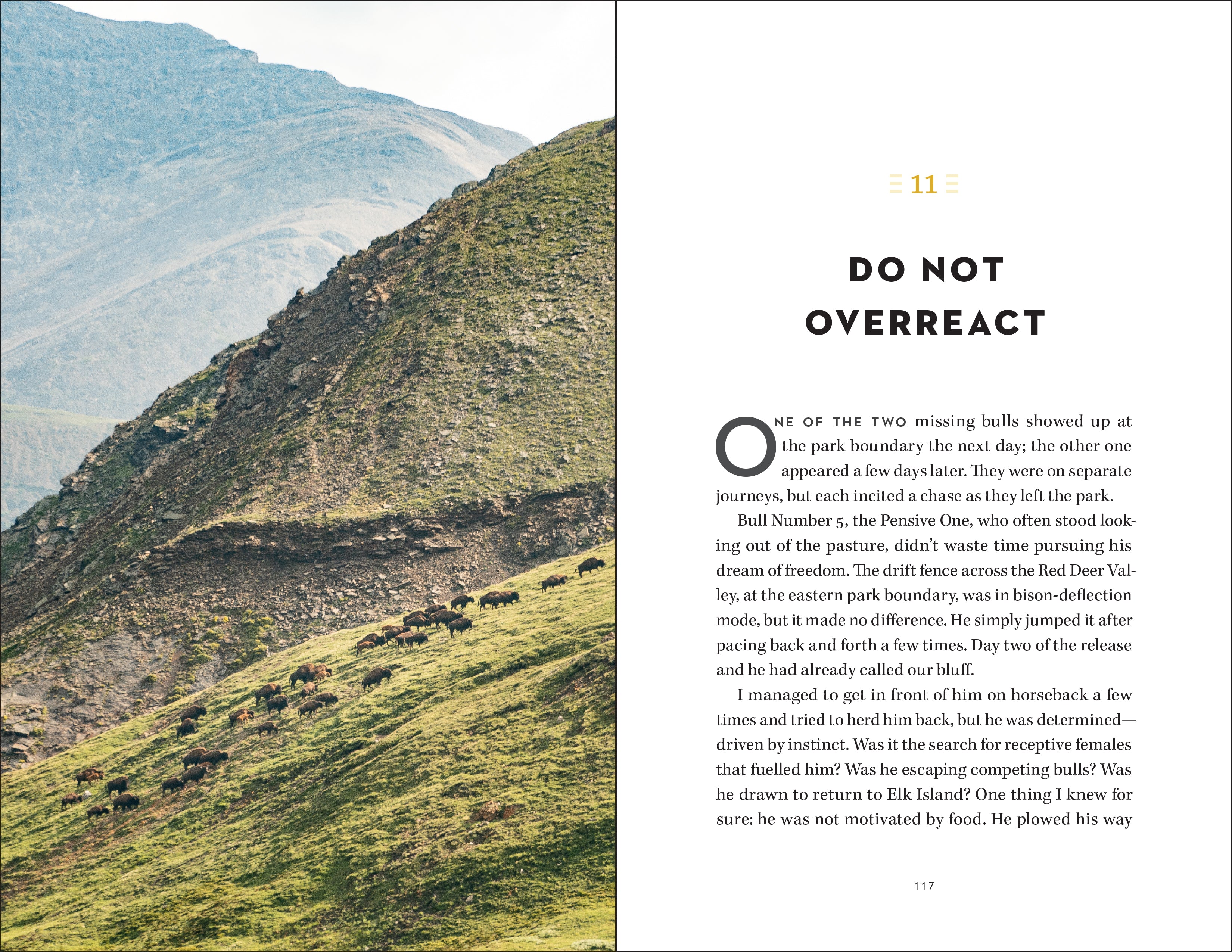 11

DO NOT OVERREACT

ONE OF THE TWO missing bulls showed up at the park boundary the next day; the other one appeared a few days later. They were on separate journeys, but each incited a chase as they left the park.

Bull Number 5, the Pensive One, who often stood looking out of the pasture, didn't waste time pursuing his dream of freedom. The drift fence across the Red Deer Valley, at the eastern park boundary, was in bison-deflection mode, but it made no difference. He simply jumped it after pacing back and forth a few times. Day two of the release and he had already called our bluff.

I managed to get in front of him on horseback a few times and tried to herd him back, but he was determined—driven by instinct. Was it the search for receptive females that fuelled him? Was he escaping competing bulls? Was he drawn to return to Elk Island? One thing I knew for sure: he was not motivated by food. He plowed his way

117